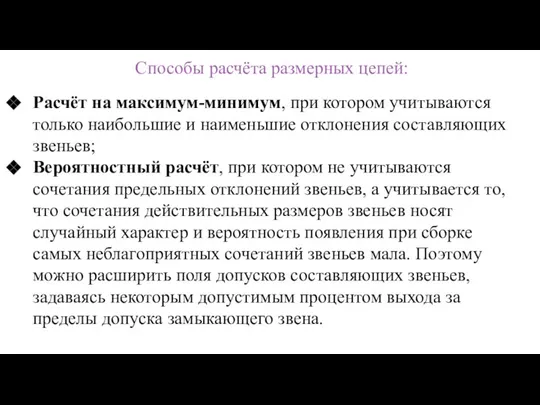 Способы расчёта размерных цепей:

❖ Расчёт на максимум-минимум, при котором учитываются только наибольшие и наименьшие отклонения составляющих звеньев;

❖ Вероятностный расчёт, при котором не учитываются сочетания предельных отклонений звеньев, а учитывается то, что сочетания действительных размеров звеньев носят случайный характер и вероятность появления при сборке самых неблагоприятных сочетаний звеньев мала. Поэтому можно расширить поля допусков составляющих звеньев, задаваясь некоторым допустимым процентом выхода за пределы допуска замыкающего звена.